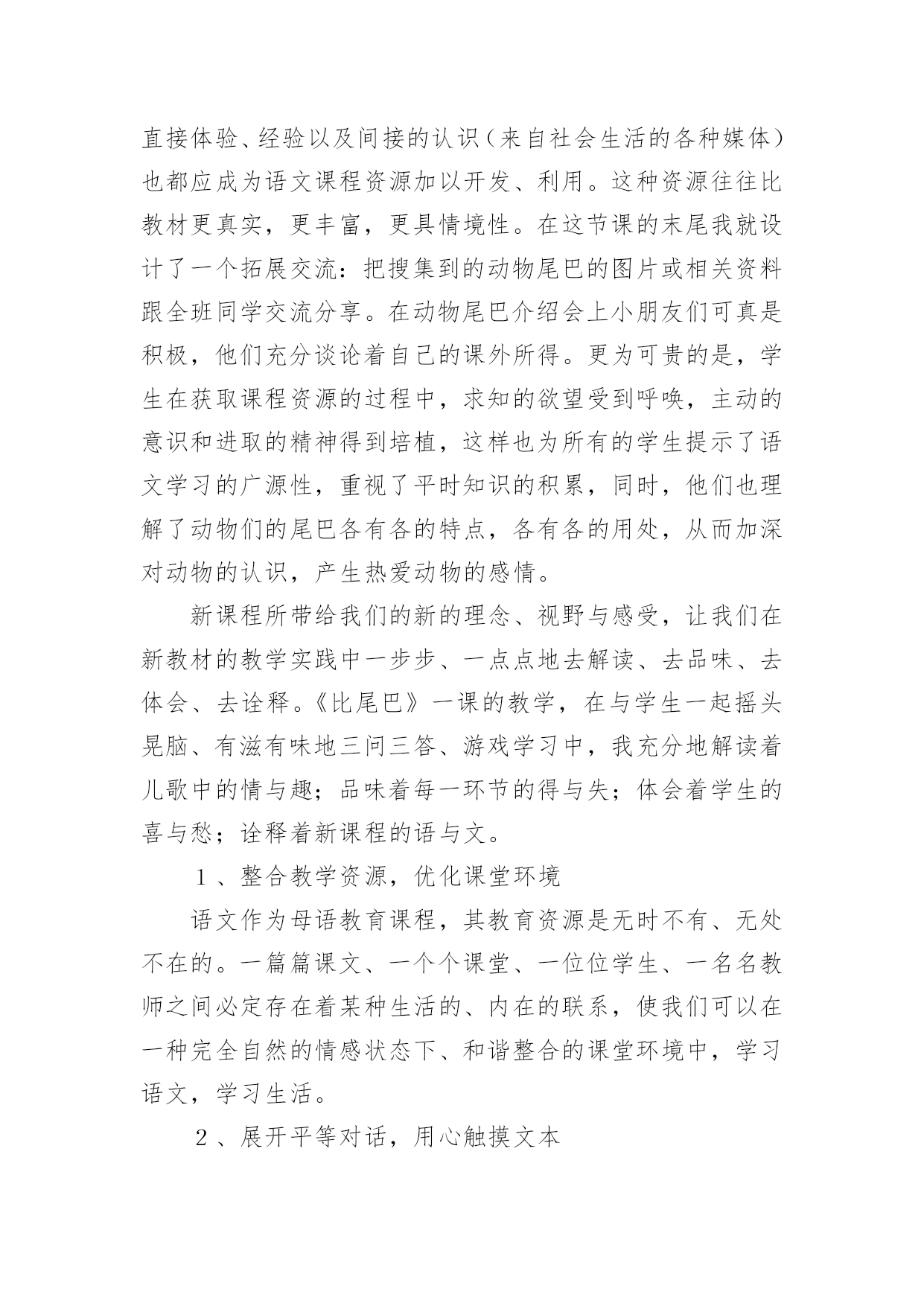 直接体验、经验以及间接的认识（来自社会生活的各种媒体）也都应成为语文课程资源加以开发、利用。这种资源往往比教材更真实，更丰富，更具情境性。在这节课的末尾我就设计了一个拓展交流：把搜集到的动物尾巴的图片或相关资料跟全班同学交流分享。在动物尾巴介绍会上小朋友们可真是积极，他们充分谈论着自己的课外所得。更为可贵的是，学生在获取课程资源的过程中，求知的欲望受到呼唤，主动的意识和进取的精神得到培植，这样也为所有的学生提示了语文学习的广源性，重视了平时知识的积累，同时，他们也理解了动物们的尾巴各有各的特点，各有各的用处，从而加深对动物的认识，产生热爱动物的感情。

新课程所带给我们的新的理念、视野与感受，让我们在新教材的教学实践中一步步、一点点地去解读、去品味、去体会、去诠释。《比尾巴》一课的教学，在与学生一起摇头晃脑、有滋有味地三问三答、游戏学习中，我充分地解读着儿歌中的情与趣；品味着每一环节的得与失；体会着学生的喜与愁；诠释着新课程的语与文。

１、整合教学资源，优化课堂环境

语文作为母语教育课程，其教育资源是无时不有、无处不在的。一篇篇课文、一个个课堂、一位位学生、一名名教师之间必定存在着某种生活的、内在的联系，使我们可以在一种完全自然的情感状态下、和谐整合的课堂环境中，学习语文，学习生活。

２、展开平等对话，用心触摸文本